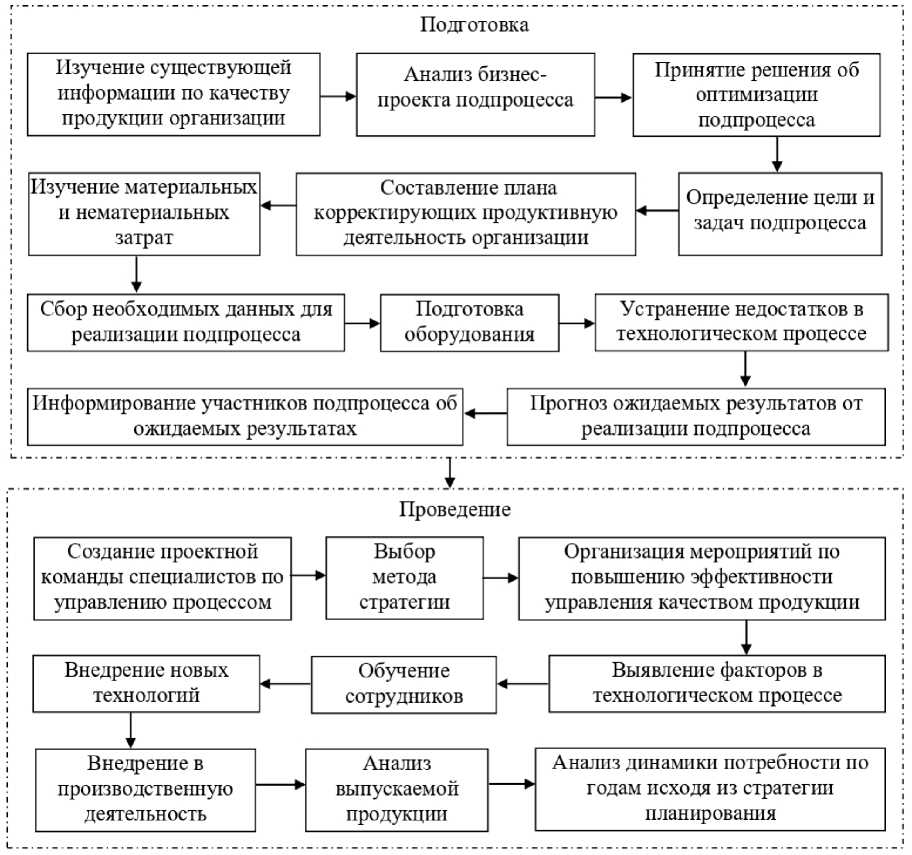 Подготовка

Изучение существующей информации по качеству продукции организации

Анализ бизнес-проекта подпроцесса

Принятие решения об оптимизации подпроцесса

Определение цели и задач подпроцесса

Составление плана корректирующих продуктивную деятельность организации

Изучение материальных и нематериальных затрат

Сбор необходимых данных для реализации подпроцесса

Подготовка оборудования

Устранение недостатков в технологическом процессе

Прогноз ожидаемых результатов от реализации подпроцесса

Информирование участников подпроцесса об ожидаемых результатах

Проведение

Создание проектной команды специалистов по управлению процессом

Выбор метода стратегии

Организация мероприятий по повышению эффективности управления качеством продукции

Выявление факторов в технологическом процессе

Обучение сотрудников

Внедрение новых технологий

Внедрение в производственную деятельность

Анализ выпускаемой продукции

Анализ динамики потребности по годам исходя из стратегии планирования